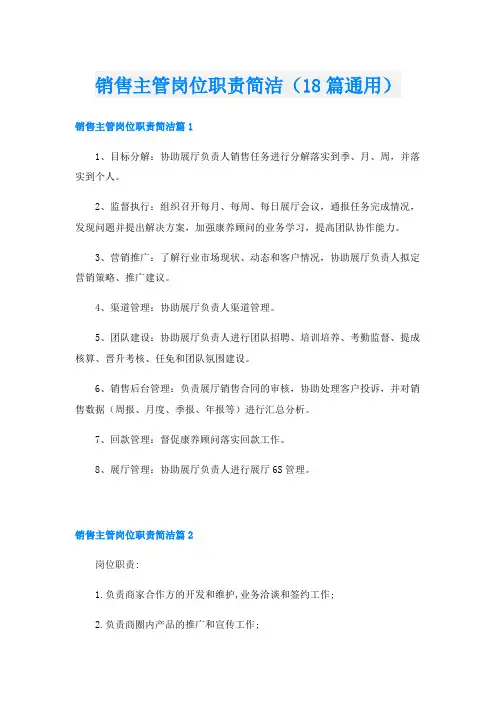 销售主管岗位职责简洁（18篇通用）

销售主管岗位职责简洁篇1

1、目标分解：协助展厅负责人销售任务进行分解落实到季、月、周，并落实到个人。

2、监督执行：组织召开每月、每周、每日展厅会议，通报任务完成情况，发现问题并提出解决方案，加强康养顾问的业务学习，提高团队协作能力。

3、营销推广：了解行业市场现状、动态和客户情况，协助展厅负责人拟定营销策略、推广建议。

4、渠道管理：协助展厅负责人渠道管理。

5、团队建设：协助展厅负责人进行团队招聘、培训培养、考勤监督、提成核算、晋升考核、任免和团队氛围建设。

6、销售后台管理：负责展厅销售合同的审核，协助处理客户投诉，并对销售数据（周报、月度、季报、年报等）进行汇总分析。

7、回款管理：督促康养顾问落实回款工作。

8、展厅管理：协助展厅负责人进行展厅6S管理。

销售主管岗位职责简洁篇2

岗位职责：

1.负责商家合作方的开发和维护,业务洽谈和签约工作;

2.负责商圈内产品的推广和宣传工作;